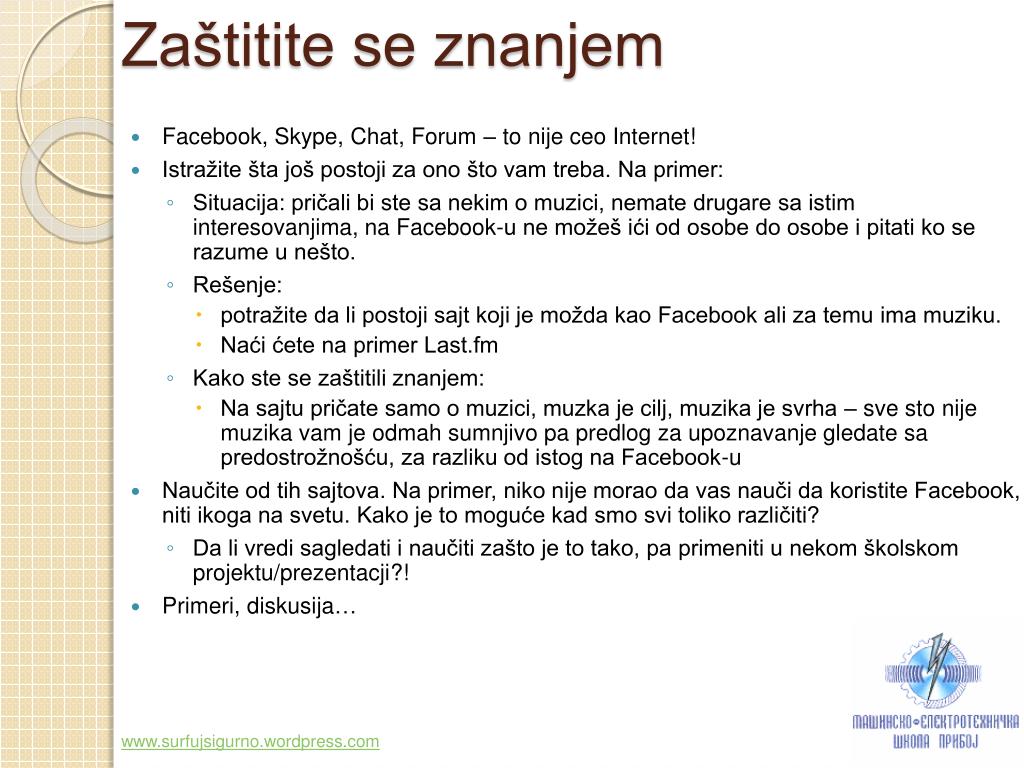 Zaštitite se znanjem

- Facebook, Skype, Chat, Forum – to nije ceo Internet!
- Istražite šta još postoji za ono što vam treba. Na primer:
  - Situacija: pričali bi ste sa nekim o muzici, nemate drugare sa istim interesovanjima, na Facebook-u ne možeš ići od osobe do osobe i pitati ko se razume u nešto.
  - Rešenje:
    - potražite da li postoji sajt koji je možda kao Facebook ali za temu ima muziku.
    - Naći ćete na primer Last.fm
  - Kako ste se zaštitili znanjem:
    - Na sajtu pričate samo o muzici, muzka je cilj, muzika je svrha – sve sto nije muzika vam je odmah sumnjivo pa predlog za upoznavanje gledate sa predostrožnošću, za razliku od istog na Facebook-u
- Naučite od tih sajtova. Na primer, niko nije morao da vas nauči da koristite Facebook, niti ikoga na svetu. Kako je to moguće kad smo svi toliko različiti?
  - Da li vredi sagledati i naučiti zašto je to tako, pa primeniti u nekom školskom projektu/prezentacji?!
- Primeri, diskusija…

www.surfujsigurno.wordpress.com

МАШИНСКО-ЕЛЕКТРОТЕХНИЧКА ШКОЛА ПРИБОЈ